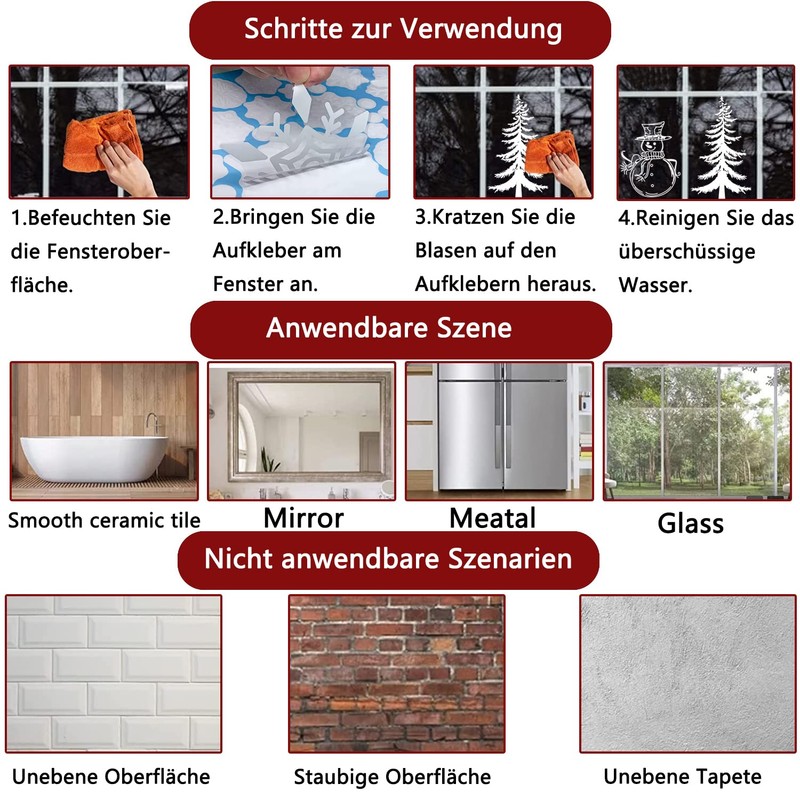 Schritte zur Verwendung

1.Befeuchten Sie die Fensteroberfläche.

2.Bringen Sie die Aufkleber am Fenster an.

3.Kratzen Sie die Blasen auf den Aufklebern heraus.

4.Reinigen Sie das überschüssige Wasser.

Anwendbare Szene

Smooth ceramic tile

Mirror

Meatal

Glass

Nicht anwendbare Szenarien

Unebene Oberfläche

Staubige Oberfläche

Unebene Tapete